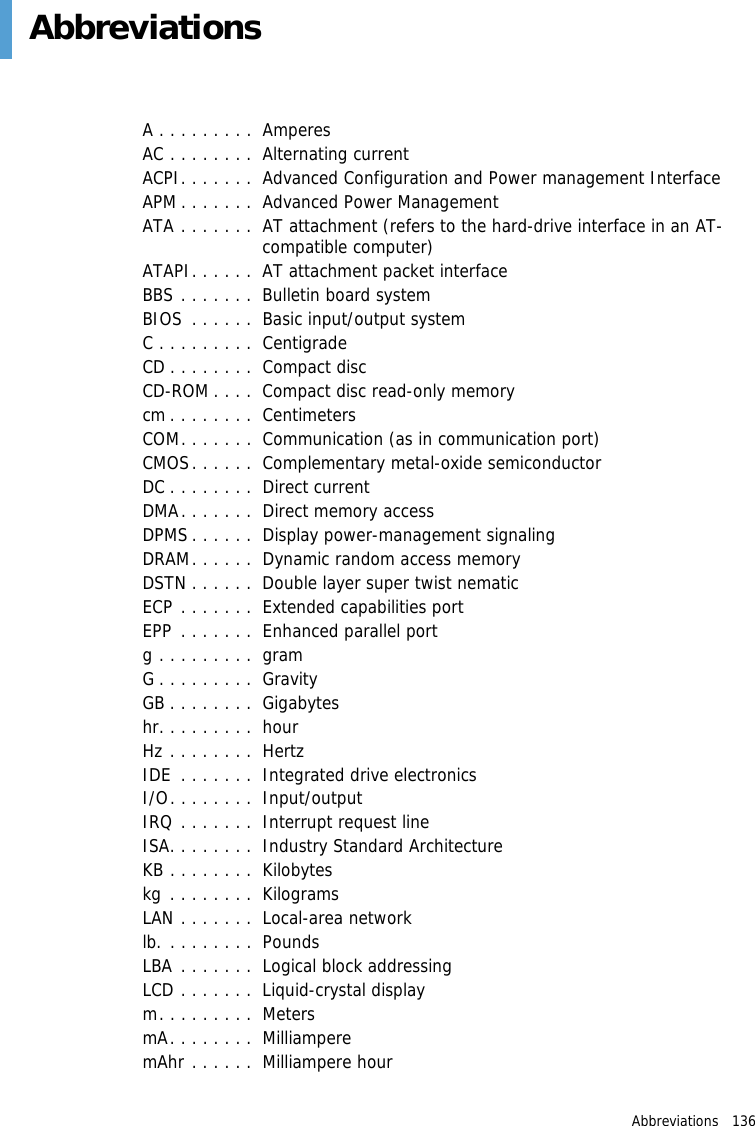 Abbreviations

A . . . . . . . . . Amperes
AC . . . . . . . . Alternating current
ACPI. . . . . . . Advanced Configuration and Power management Interface
APM . . . . . . . Advanced Power Management
ATA . . . . . . . AT attachment (refers to the hard-drive interface in an AT-compatible computer)
ATAPI. . . . . . AT attachment packet interface
BBS . . . . . . . Bulletin board system
BIOS . . . . . . Basic input/output system
C . . . . . . . . . Centigrade
CD . . . . . . . . Compact disc
CD-ROM . . . . Compact disc read-only memory
cm . . . . . . . . Centimeters
COM. . . . . . . Communication (as in communication port)
CMOS. . . . . . Complementary metal-oxide semiconductor
DC . . . . . . . . Direct current
DMA. . . . . . . Direct memory access
DPMS . . . . . . Display power-management signaling
DRAM. . . . . . Dynamic random access memory
DSTN . . . . . . Double layer super twist nematic
ECP . . . . . . . Extended capabilities port
EPP . . . . . . . Enhanced parallel port
g . . . . . . . . . gram
G . . . . . . . . . Gravity
GB . . . . . . . . Gigabytes
hr. . . . . . . . . hour
Hz . . . . . . . . Hertz
IDE . . . . . . . Integrated drive electronics
I/O. . . . . . . . Input/output
IRQ . . . . . . . Interrupt request line
ISA. . . . . . . . Industry Standard Architecture
KB . . . . . . . . Kilobytes
kg . . . . . . . . Kilograms
LAN . . . . . . . Local-area network
lb. . . . . . . . . Pounds
LBA . . . . . . . Logical block addressing
LCD . . . . . . . Liquid-crystal display
m. . . . . . . . . Meters
mA. . . . . . . . Milliampere
mAhr . . . . . . Milliampere hour

Abbreviations 136